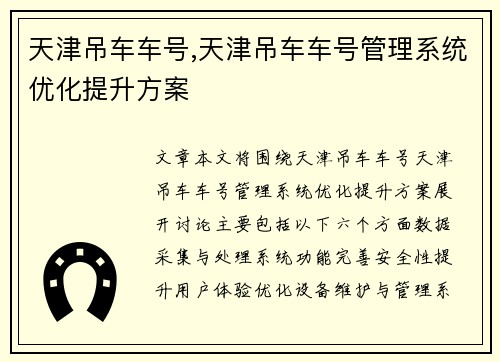 天津吊车车号,天津吊车车号管理系统优化提升方案

文章本文将围绕天津吊车车号天津吊车车号管理系统优化提升方案展开讨论主要包括以下六个方面数据采集与处理系统功能完善安全性提升用户体验优化设备维护与管理系